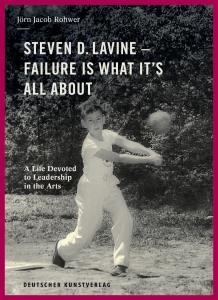 Jörn Jacob Rohwer

STEVEN D. LAVINE – FAILURE IS WHAT IT'S ALL ABOUT

A Life Devoted to Leadership in the Arts

DEUTSCHER KUNSTVERLAG